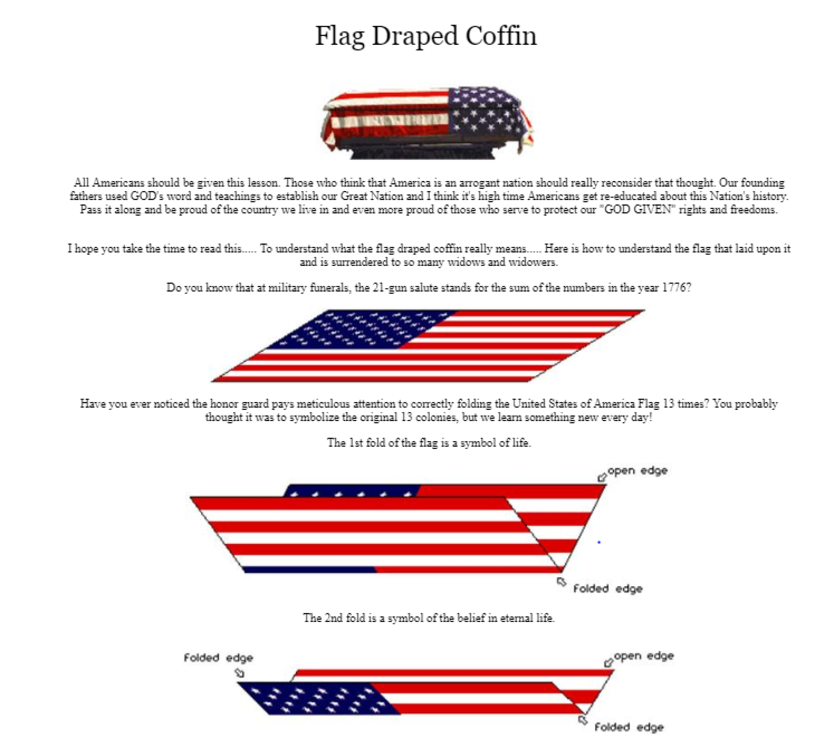 Flag Draped Coffin

All Americans should be given this lesson. Those who think that America is an arrogant nation should really reconsider that thought. Our founding fathers used GOD's word and teachings to establish our Great Nation and I think it's high time Americans get re-educated about this Nation's history. Pass it along and be proud of the country we live in and even more proud of those who serve to protect our "GOD GIVEN" rights and freedoms.

I hope you take the time to read this..... To understand what the flag draped coffin really means..... Here is how to understand the flag that laid upon it and is surrendered to so many widows and widowers.

Do you know that at military funerals, the 21-gun salute stands for the sum of the numbers in the year 1776?

Have you ever noticed the honor guard pays meticulous attention to correctly folding the United States of America Flag 13 times? You probably thought it was to symbolize the original 13 colonies, but we learn something new every day!

The 1st fold of the flag is a symbol of life.

open edge

folded edge

The 2nd fold is a symbol of the belief in eternal life.

folded edge

open edge

folded edge